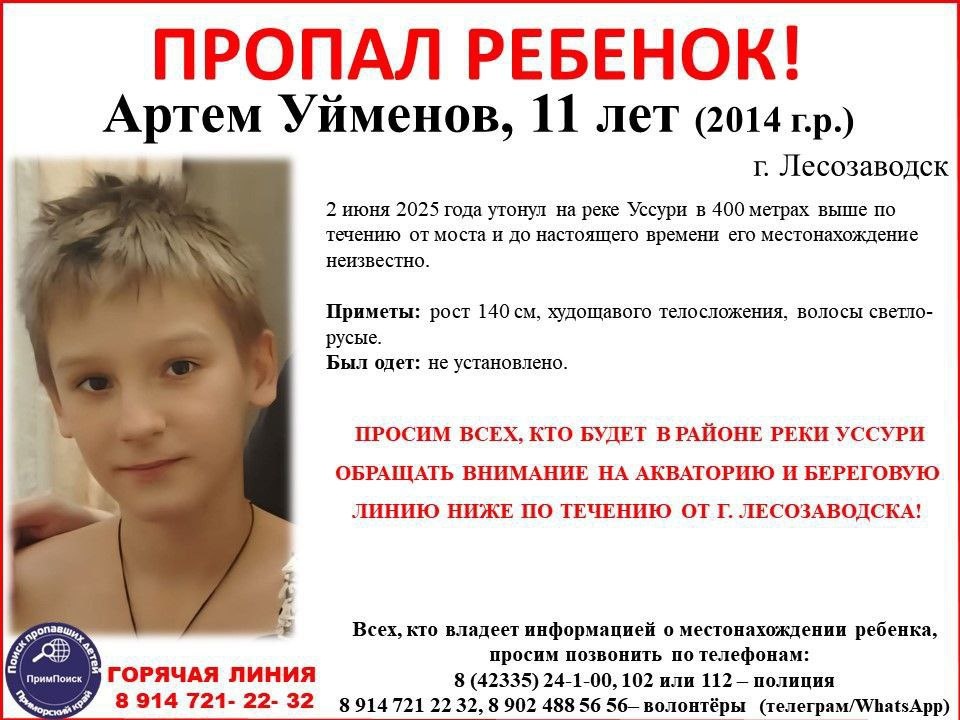 ПРОПАЛ РЕБЕНОК!

Артем Уйменов, 11 лет (2014 г.р.)

г. Лесозаводск

2 июня 2025 года утонул на реке Уссури в 400 метрах выше по течению от моста и до настоящего времени его местонахождение неизвестно.

Приметы: рост 140 см, худощавого телосложения, волосы светло-русые.
Был одет: не установлено.

ПРОСИМ ВСЕХ, КТО БУДЕТ В РАЙОНЕ РЕКИ УССУРИ ОБРАЩАТЬ ВНИМАНИЕ НА АКВАТОРИЮ И БЕРЕГОВУЮ ЛИНИЮ НИЖЕ ПО ТЕЧЕНИЮ ОТ Г. ЛЕСОЗАВОДСКА!

Поиск пропавших детей
ПримПоиск
Приморский край

ГОРЯЧАЯ ЛИНИЯ
8 914 721- 22- 32

Всех, кто владеет информацией о местонахождении ребенка, просим позвонить по телефонам:
8 (42335) 24-1-00, 102 или 112 – полиция
8 914 721 22 32, 8 902 488 56 56– волонтёры (телеграм/WhatsApp)